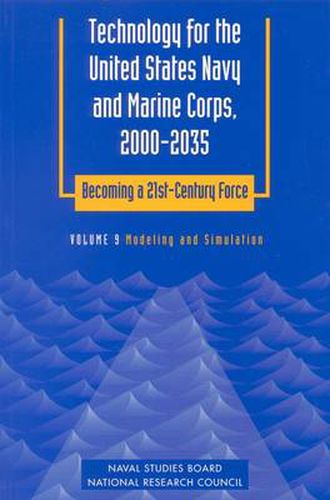 Technology for the United States Navy and Marine Corps, 2000-2035

Becoming a 21st-Century Force

VOLUME 9 Modeling and Simulation

NAVAL STUDIES BOARD
NATIONAL RESEARCH COUNCIL